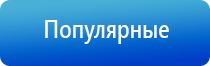 Популярные